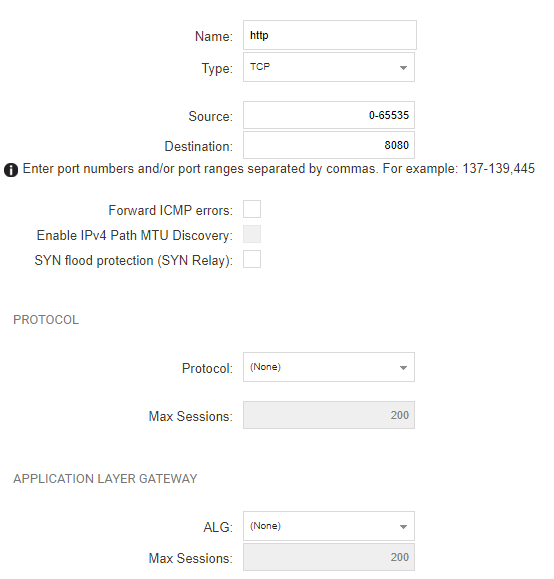 Name: http
Type: TCP

Source: 0-65535
Destination: 8080
Enter port numbers and/or port ranges separated by commas. For example: 137-139,445

Forward ICMP errors:
Enable IPv4 Path MTU Discovery:
SYN flood protection (SYN Relay):

PROTOCOL

Protocol: (None)

Max Sessions: 200

APPLICATION LAYER GATEWAY

ALG: (None)
Max Sessions: 200